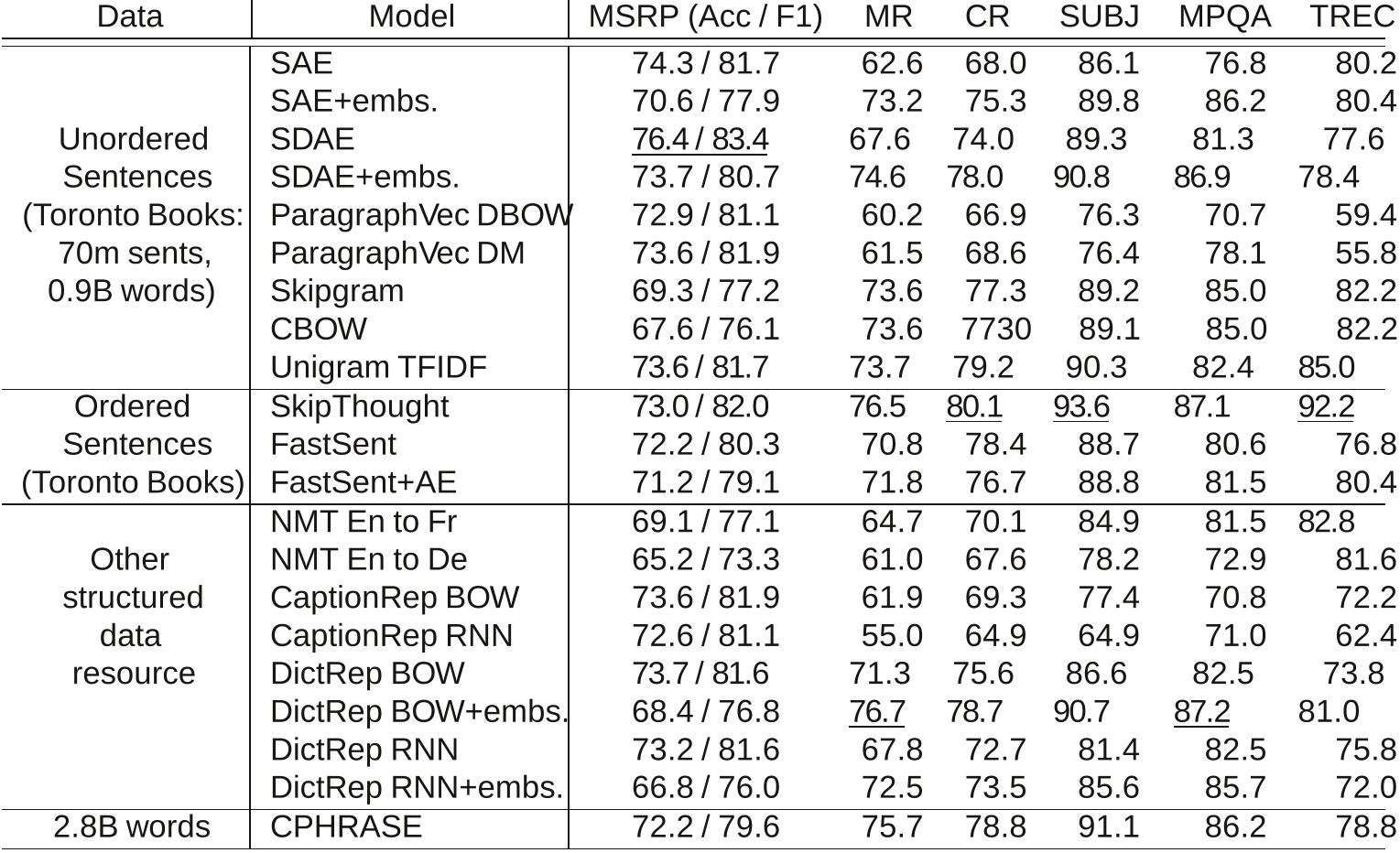 | Data | Model | MSRP (Acc / F1) | MR | CR | SUBJ | MPQA | TREC |
|---|---|---|---|---|---|---|---|
| Unordered Sentences (Toronto Books: 70m sents, 0.9B words) | SAE | 74.3 / 81.7 | 62.6 | 68.0 | 86.1 | 76.8 | 80.2 |
| | SAE+embs. | 70.6 / 77.9 | 73.2 | 75.3 | 89.8 | 86.2 | 80.4 |
| | SDAE | 76.4 / 83.4 | 67.6 | 74.0 | 89.3 | 81.3 | 77.6 |
| | SDAE+embs. | 73.7 / 80.7 | 74.6 | 78.0 | 90.8 | 86.9 | 78.4 |
| | ParagraphVec DBOW | 72.9 / 81.1 | 60.2 | 66.9 | 76.3 | 70.7 | 59.4 |
| | ParagraphVec DM | 73.6 / 81.9 | 61.5 | 68.6 | 76.4 | 78.1 | 55.8 |
| | Skipgram | 69.3 / 77.2 | 73.6 | 77.3 | 89.2 | 85.0 | 82.2 |
| | CBOW | 67.6 / 76.1 | 73.6 | 7730 | 89.1 | 85.0 | 82.2 |
| | Unigram TFIDF | 73.6 / 81.7 | 73.7 | 79.2 | 90.3 | 82.4 | 85.0 |
| Ordered Sentences (Toronto Books) | SkipThought | 73.0 / 82.0 | 76.5 | 80.1 | 93.6 | 87.1 | 92.2 |
| | FastSent | 72.2 / 80.3 | 70.8 | 78.4 | 88.7 | 80.6 | 76.8 |
| | FastSent+AE | 71.2 / 79.1 | 71.8 | 76.7 | 88.8 | 81.5 | 80.4 |
| Other structured data resource | NMT En to Fr | 69.1 / 77.1 | 64.7 | 70.1 | 84.9 | 81.5 | 82.8 |
| | NMT En to De | 65.2 / 73.3 | 61.0 | 67.6 | 78.2 | 72.9 | 81.6 |
| | CaptionRep BOW | 73.6 / 81.9 | 61.9 | 69.3 | 77.4 | 70.8 | 72.2 |
| | CaptionRep RNN | 72.6 / 81.1 | 55.0 | 64.9 | 64.9 | 71.0 | 62.4 |
| | DictRep BOW | 73.7 / 81.6 | 71.3 | 75.6 | 86.6 | 82.5 | 73.8 |
| | DictRep BOW+embs. | 68.4 / 76.8 | 76.7 | 78.7 | 90.7 | 87.2 | 81.0 |
| | DictRep RNN | 73.2 / 81.6 | 67.8 | 72.7 | 81.4 | 82.5 | 75.8 |
| | DictRep RNN+embs. | 66.8 / 76.0 | 72.5 | 73.5 | 85.6 | 85.7 | 72.0 |
| 2.8B words | CPHRASE | 72.2 / 79.6 | 75.7 | 78.8 | 91.1 | 86.2 | 78.8 |